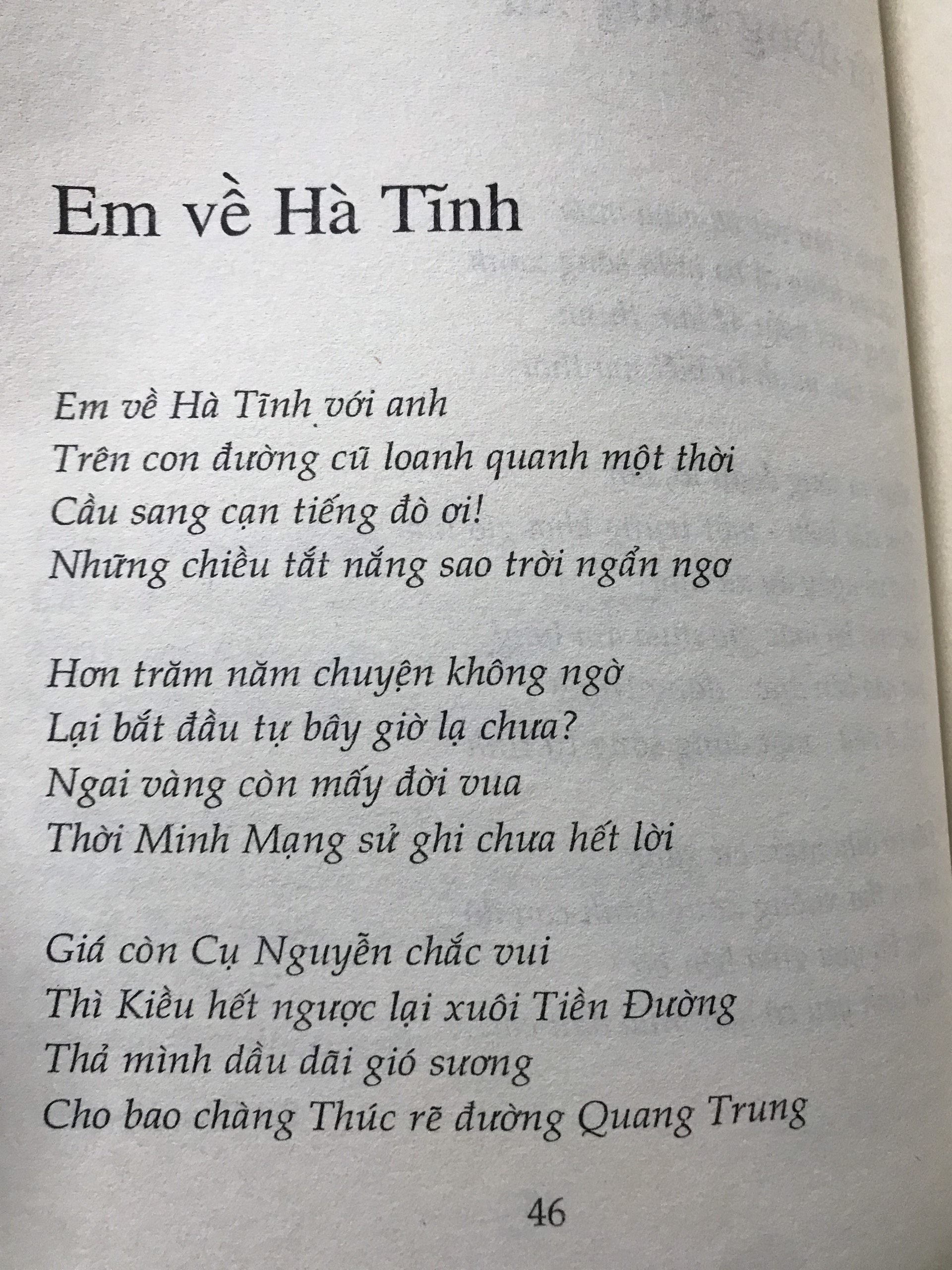 Em về Hà Tĩnh

Em về Hà Tĩnh với anh
Trên con đường cũ loanh quanh một thời
Cầu sang cạn tiếng đò ơi!
Những chiều tắt nắng sao trời ngẩn ngơ

Hơn trăm năm chuyện không ngờ
Lại bắt đầu tự bây giờ lạ chưa?
Ngai vàng còn mấy đời vua
Thời Minh Mạng sử ghi chưa hết lời

Giá còn Cụ Nguyễn chắc vui
Thì Kiều hết ngược lại xuôi Tiền Đường
Thả mình dầu dãi gió sương
Cho bao chàng Thúc rẽ đường Quang Trung

46